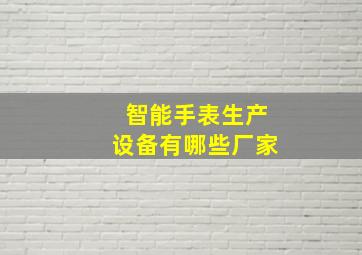 智能手表生产
设备有哪些厂家